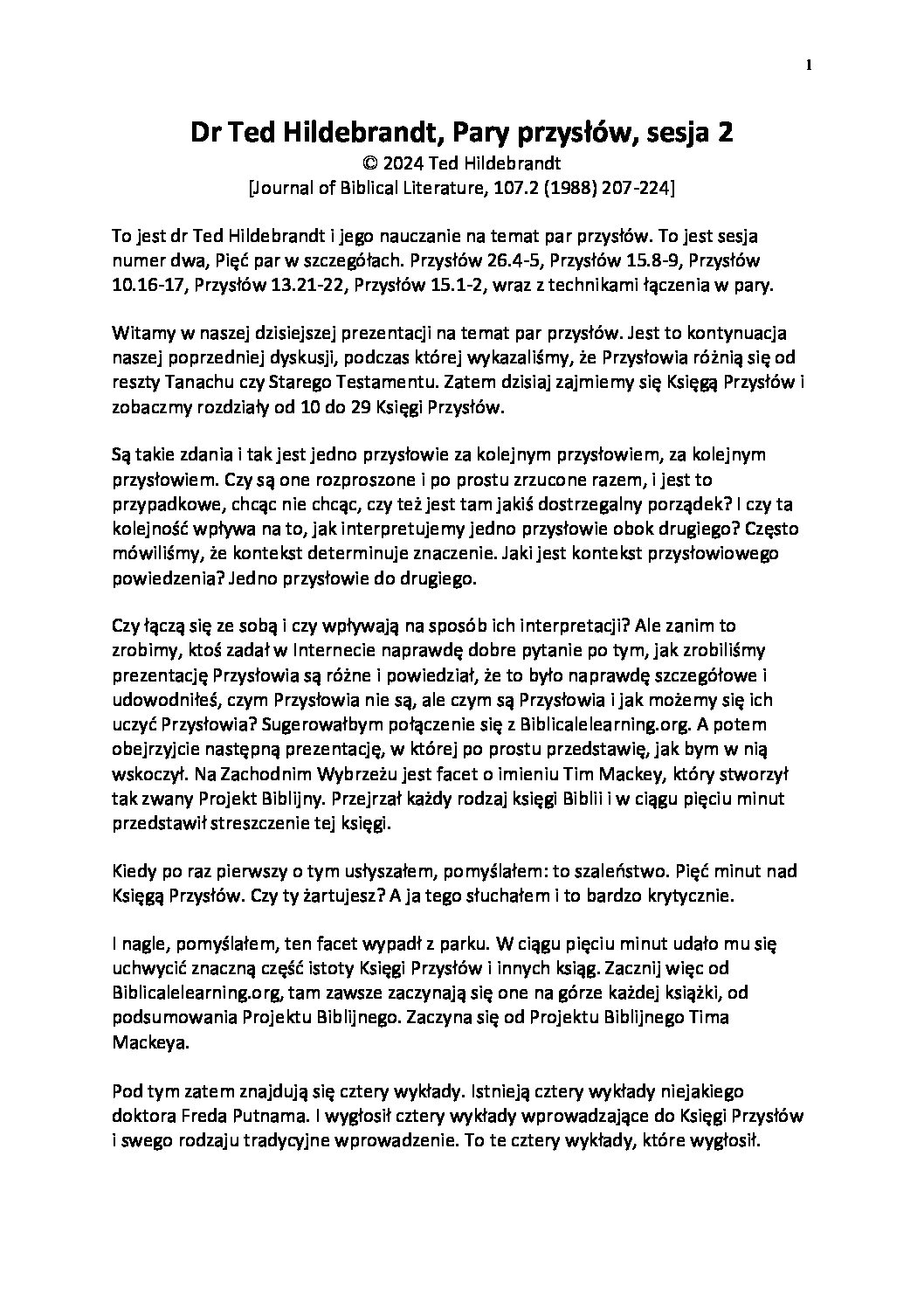 1

Dr Ted Hildebrandt, Pary przysłów, sesja 2
© 2024 Ted Hildebrandt
[Journal of Biblical Literature, 107.2 (1988) 207-224]

To jest dr Ted Hildebrandt i jego nauczanie na temat par przysłów. To jest sesja numer dwa, Pięć par w szczegółach. Przysłów 26.4-5, Przysłów 15.8-9, Przysłów 10.16-17, Przysłów 13.21-22, Przysłów 15.1-2, wraz z technikami łączenia w pary.

Witamy w naszej dzisiejszej prezentacji na temat par przysłów. Jest to kontynuacja naszej poprzedniej dyskusji, podczas której wykazaliśmy, że Przysłowia różnią się od reszty Tanachu czy Starego Testamentu. Zatem dzisiaj zajmiemy się Księgą Przysłów i zobaczmy rozdziały od 10 do 29 Księgi Przysłów.

Są takie zdania i tak jest jedno przysłowie za kolejnym przysłowiem, za kolejnym przysłowiem. Czy są one rozproszone i po prostu zrzucone razem, i jest to przypadkowe, chcąc nie chcąc, czy też jest tam jakiś dostrzegalny porządek? I czy ta kolejność wpływa na to, jak interpretujemy jedno przysłowie obok drugiego? Często mówiliśmy, że kontekst determinuje znaczenie. Jaki jest kontekst przysłowiowego powiedzenia? Jedno przysłowie do drugiego.

Czy łączą się ze sobą i czy wpływają na sposób ich interpretacji? Ale zanim to zrobimy, ktoś zadał w Internecie naprawdę dobre pytanie po tym, jak zrobiliśmy prezentację Przysłowia są różne i powiedział, że to było naprawdę szczegółowe i udowodniłeś, czym Przysłowia nie są, ale czym są Przysłowia i jak możemy się ich uczyć Przysłowia? Sugerowałbym połączenie się z Biblicalelearning.org. A potem obejrzyjcie następną prezentację, w której po prostu przedstawię, jak bym w nią wskoczył. Na Zachodnim Wybrzeżu jest facet o imieniu Tim Mackey, który stworzył tak zwany Projekt Biblijny. Przejrzał każdy rodzaj księgi Biblii i w ciągu pięciu minut przedstawił streszczenie tej księgi.

Kiedy po raz pierwszy o tym usłyszałem, pomyślałem: to szaleństwo. Pięć minut nad Księgą Przysłów. Czy ty żartujesz? A ja tego słuchałem i to bardzo krytycznie.

I nagle, pomyślałem, ten facet wypadł z parku. W ciągu pięciu minut udało mu się uchwycić znaczną część istoty Księgi Przysłów i innych ksiąg. Zacznij więc od Biblicalelearning.org, tam zawsze zaczynają się one na górze każdej książki, od podsumowania Projektu Biblijnego. Zaczyna się od Projektu Biblijnego Tima Mackeya.

Pod tym zatem znajdują się cztery wykłady. Istnieją cztery wykłady niejakiego doktora Freda Putnama. I wygłosił cztery wykłady wprowadzające do Księgi Przysłów i swego rodzaju tradycyjne wprowadzenie. To te cztery wykłady, które wygłosił.